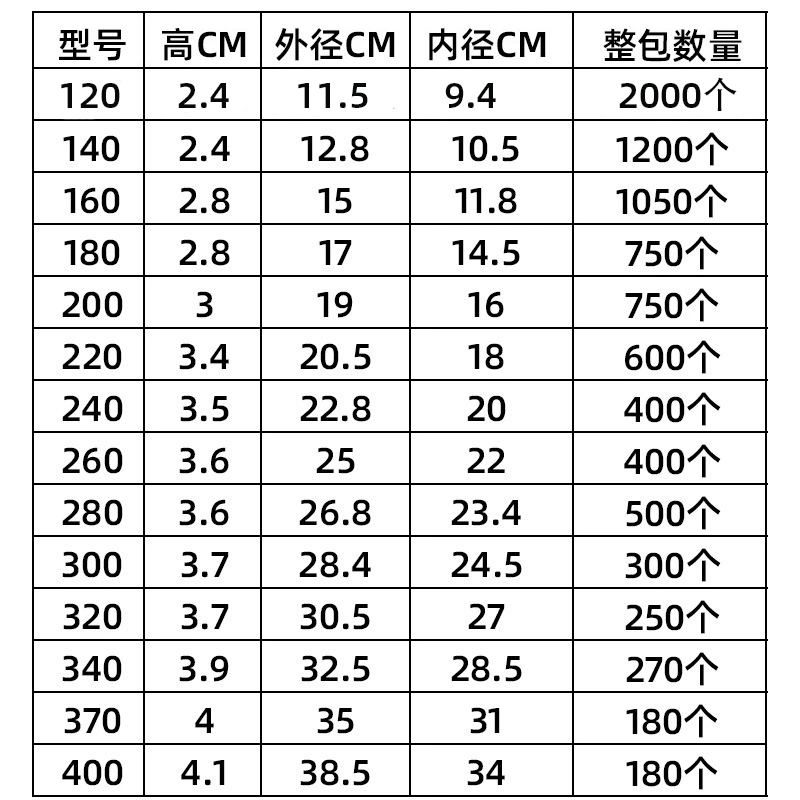 | 型号 | 高CM | 外径CM | 内径CM | 整包数量 |
|---|---|---|---|---|
| 120 | 2.4 | 11.5 | 9.4 | 2000个 |
| 140 | 2.4 | 12.8 | 10.5 | 1200个 |
| 160 | 2.8 | 15 | 11.8 | 1050个 |
| 180 | 2.8 | 17 | 14.5 | 750个 |
| 200 | 3 | 19 | 16 | 750个 |
| 220 | 3.4 | 20.5 | 18 | 600个 |
| 240 | 3.5 | 22.8 | 20 | 400个 |
| 260 | 3.6 | 25 | 22 | 400个 |
| 280 | 3.6 | 26.8 | 23.4 | 500个 |
| 300 | 3.7 | 28.4 | 24.5 | 300个 |
| 320 | 3.7 | 30.5 | 27 | 250个 |
| 340 | 3.9 | 32.5 | 28.5 | 270个 |
| 370 | 4 | 35 | 31 | 180个 |
| 400 | 4.1 | 38.5 | 34 | 180个 |